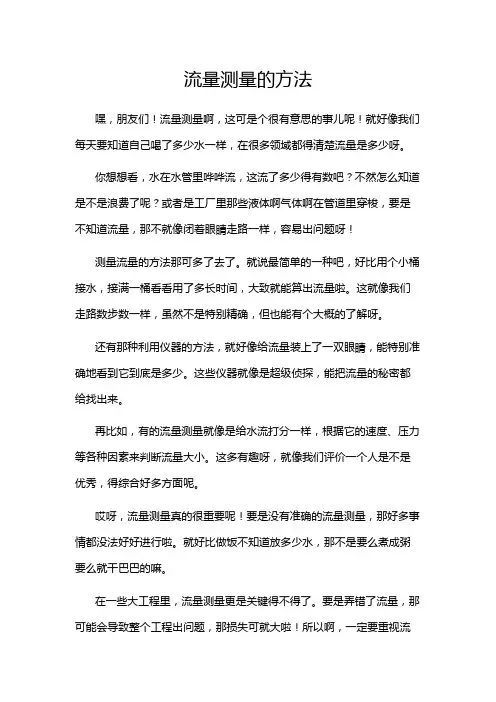 流量测量的方法

嘿，朋友们！流量测量啊，这可是个很有意思的事儿呢！就好像我们每天要知道自己喝了多少水一样，在很多领域都得清楚流量是多少呀。

你想想看，水在水管里哗哗流，这流了多少得有数吧？不然怎么知道是不是浪费了呢？或者是工厂里那些液体啊气体啊在管道里穿梭，要是不知道流量，那不就像闭着眼睛走路一样，容易出问题呀！

测量流量的方法那可多了去了。就说最简单的一种吧，好比用个小桶接水，接满一桶看看用了多长时间，大致就能算出流量啦。这就像我们走路数步数一样，虽然不是特别精确，但也能有个大概的了解呀。

还有那种利用仪器的方法，就好像给流量装上了一双眼睛，能特别准确地看到它到底是多少。这些仪器就像是超级侦探，能把流量的秘密都给找出来。

再比如，有的流量测量就像是给水流打分一样，根据它的速度、压力等各种因素来判断流量大小。这多有趣呀，就像我们评价一个人是不是优秀，得综合好多方面呢。

哎呀，流量测量真的很重要呢！要是没有准确的流量测量，那好多事情都没法好好进行啦。就好比做饭不知道放多少水，那不是要么煮成粥要么就干巴巴的嘛。

在一些大工程里，流量测量更是关键得不得了。要是弄错了流量，那可能会导致整个工程出问题，那损失可就大啦！所以啊，一定要重视流